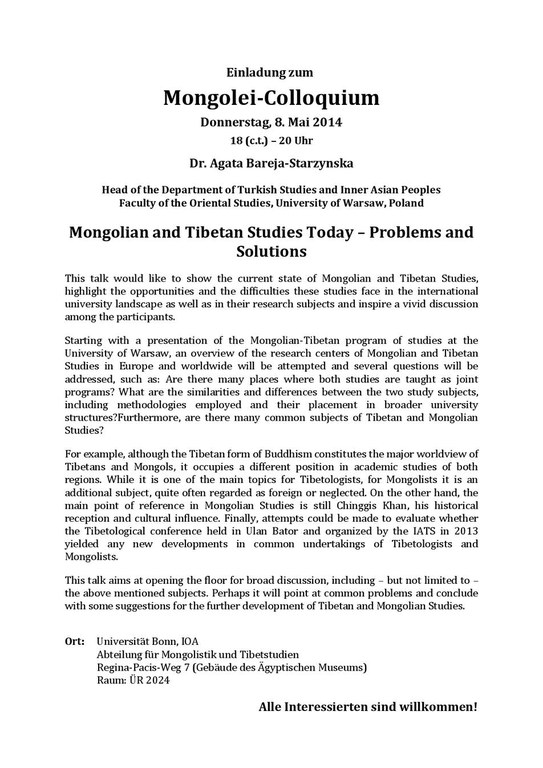 Einladung zum

Mongolei-Colloquium

Donnerstag, 8. Mai 2014

18 (c.t.) – 20 Uhr

Dr. Agata Bareja-Starzynska

Head of the Department of Turkish Studies and Inner Asian Peoples
Faculty of the Oriental Studies, University of Warsaw, Poland

Mongolian and Tibetan Studies Today – Problems and Solutions

This talk would like to show the current state of Mongolian and Tibetan Studies, highlight the opportunities and the difficulties these studies face in the international university landscape as well as in their research subjects and inspire a vivid discussion among the participants.

Starting with a presentation of the Mongolian-Tibetan program of studies at the University of Warsaw, an overview of the research centers of Mongolian and Tibetan Studies in Europe and worldwide will be attempted and several questions will be addressed, such as: Are there many places where both studies are taught as joint programs? What are the similarities and differences between the two study subjects, including methodologies employed and their placement in broader university structures?Furthermore, are there many common subjects of Tibetan and Mongolian Studies?

For example, although the Tibetan form of Buddhism constitutes the major worldview of Tibetans and Mongols, it occupies a different position in academic studies of both regions. While it is one of the main topics for Tibetologists, for Mongolists it is an additional subject, quite often regarded as foreign or neglected. On the other hand, the main point of reference in Mongolian Studies is still Chinggis Khan, his historical reception and cultural influence. Finally, attempts could be made to evaluate whether the Tibetological conference held in Ulan Bator and organized by the IATS in 2013 yielded any new developments in common undertakings of Tibetologists and Mongolists.

This talk aims at opening the floor for broad discussion, including – but not limited to – the above mentioned subjects. Perhaps it will point at common problems and conclude with some suggestions for the further development of Tibetan and Mongolian Studies.

Ort: Universität Bonn, IOA
Abteilung für Mongolistik und Tibetstudien
Regina-Pacis-Weg 7 (Gebäude des Ägyptischen Museums)
Raum: ÜR 2024

Alle Interessierten sind willkommen!